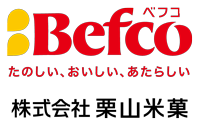 ベフコ
Befco
たのしい、おいしい、あたらしい
株式会社 栗山米菓